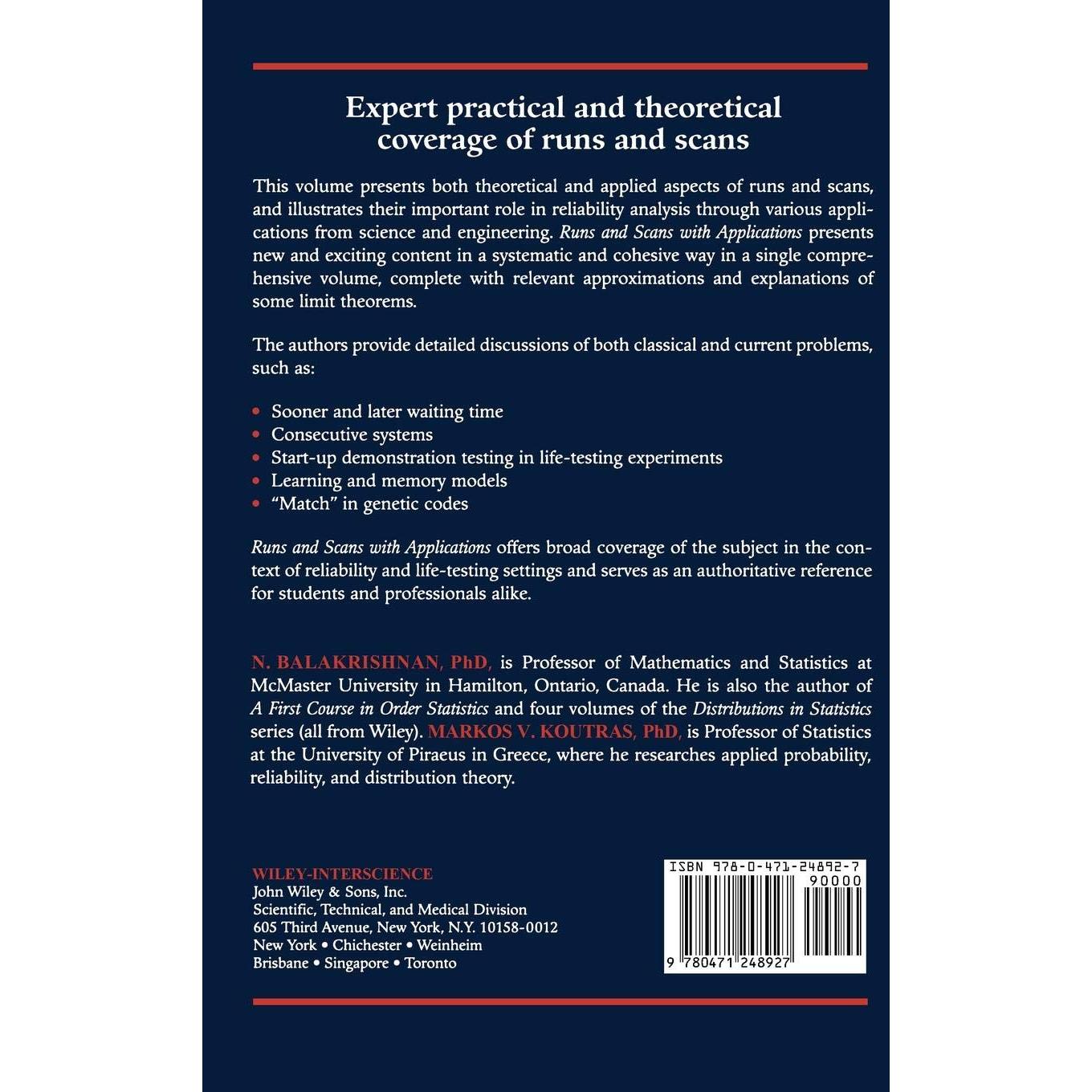 Expert practical and theoretical coverage of runs and scans

This volume presents both theoretical and applied aspects of runs and scans, and illustrates their important role in reliability analysis through various applications from science and engineering. Runs and Scans with Applications presents new and exciting content in a systematic and cohesive way in a single comprehensive volume, complete with relevant approximations and explanations of some limit theorems.

The authors provide detailed discussions of both classical and current problems, such as:

• Sooner and later waiting time
• Consecutive systems
• Start-up demonstration testing in life-testing experiments
• Learning and memory models
• "Match" in genetic codes

Runs and Scans with Applications offers broad coverage of the subject in the context of reliability and life-testing settings and serves as an authoritative reference for students and professionals alike.

N. BALAKRISHNAN, PhD, is Professor of Mathematics and Statistics at McMaster University in Hamilton, Ontario, Canada. He is also the author of A First Course in Order Statistics and four volumes of the Distributions in Statistics series (all from Wiley). MARKOS V. KOUTRAS, PhD, is Professor of Statistics at the University of Piraeus in Greece, where he researches applied probability, reliability, and distribution theory.

WILEY-INTERSCIENCE
John Wiley & Sons, Inc.
Scientific, Technical, and Medical Division
605 Third Avenue, New York, N.Y. 10158-0012
New York • Chichester • Weinheim
Brisbane • Singapore • Toronto

ISBN 978-0-471-24892-7
90000
9 780471 248927